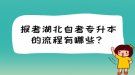 报考湖北自考专升本的流程有哪些？